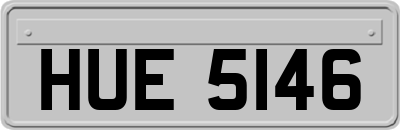 HUE 5146